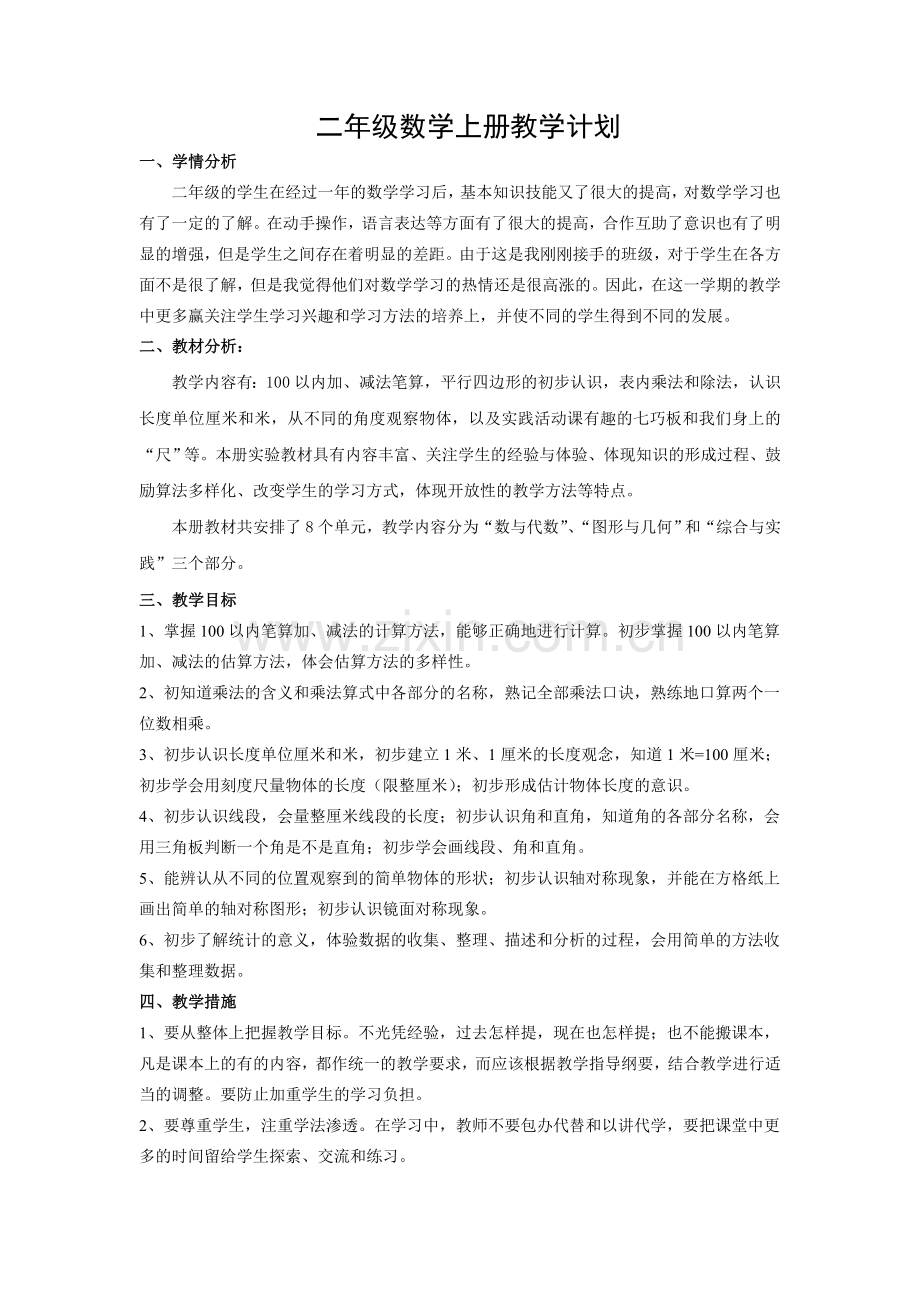 二年级数学上册教学计划

一、学情分析

二年级的学生在经过一年的数学学习后，基本知识技能又了很大的提高，对数学学习也有了一定的了解。在动手操作，语言表达等方面有了很大的提高，合作互助了意识也有了明显的增强，但是学生之间存在着明显的差距。由于这是我刚刚接手的班级，对于学生在各方面不是很了解，但是我觉得他们对数学学习的热情还是很高涨的。因此，在这一学期的教学中更多赢关注学生学习兴趣和学习方法的培养上，并使不同的学生得到不同的发展。

二、教材分析：

教学内容有：100以内加、减法笔算，平行四边形的初步认识，表内乘法和除法，认识长度单位厘米和米，从不同的角度观察物体，以及实践活动课有趣的七巧板和我们身上的“尺”等。本册实验教材具有内容丰富、关注学生的经验与体验、体现知识的形成过程、鼓励算法多样化、改变学生的学习方式，体现开放性的教学方法等特点。

本册教材共安排了8个单元，教学内容分为“数与代数”、“图形与几何”和“综合与实践”三个部分。

三、教学目标

1、掌握100以内笔算加、减法的计算方法，能够正确地进行计算。初步掌握100以内笔算加、减法的估算方法，体会估算方法的多样性。

2、初知道乘法的含义和乘法算式中各部分的名称，熟记全部乘法口诀，熟练地口算两个一位数相乘。

3、初步认识长度单位厘米和米，初步建立1米、1厘米的长度观念，知道1米=100厘米；初步学会用刻度尺量物体的长度（限整厘米）；初步形成估计物体长度的意识。

4、初步认识线段，会量整厘米线段的长度；初步认识角和直角，知道角的各部分名称，会用三角板判断一个角是不是直角；初步学会画线段、角和直角。

5、能辨认从不同的位置观察到的简单物体的形状；初步认识轴对称现象，并能在方格纸上画出简单的轴对称图形；初步认识镜面对称现象。

6、初步了解统计的意义，体验数据的收集、整理、描述和分析的过程，会用简单的方法收集和整理数据。

四、教学措施

1、要从整体上把握教学目标。不光凭经验，过去怎样提，现在也怎样提；也不能搬课本，凡是课本上的有的内容，都作统一的教学要求，而应该根据教学指导纲要，结合教学进行适当的调整。要防止加重学生的学习负担。

2、要尊重学生，注重学法渗透。在学习中，教师不要包办代替和以讲代学，要把课堂中更多的时间留给学生探索、交流和练习。

www.zixin.com.cn